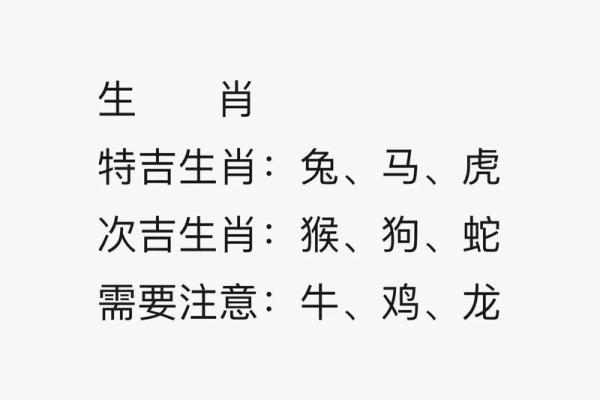 生　　肖
特吉生肖：兔、马、虎
次吉生肖：猴、狗、蛇
需要注意：牛、鸡、龙